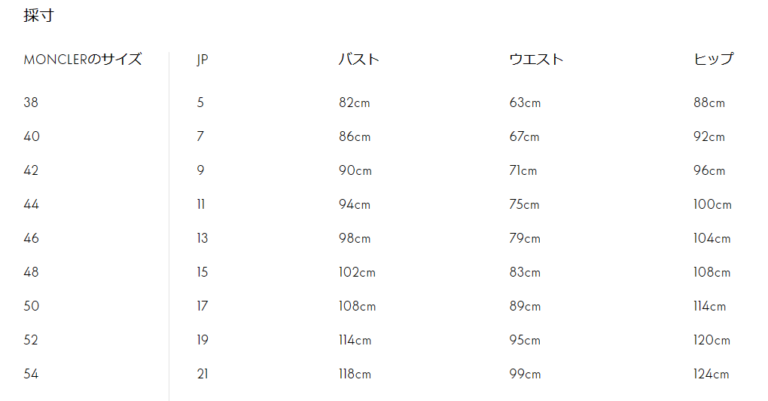 採寸

| MONCLERのサイズ | JP | バスト | ウエスト | ヒップ |
|---|---|---|---|---|
| 38 | 5 | 82cm | 63cm | 88cm |
| 40 | 7 | 86cm | 67cm | 92cm |
| 42 | 9 | 90cm | 71cm | 96cm |
| 44 | 11 | 94cm | 75cm | 100cm |
| 46 | 13 | 98cm | 79cm | 104cm |
| 48 | 15 | 102cm | 83cm | 108cm |
| 50 | 17 | 108cm | 89cm | 114cm |
| 52 | 19 | 114cm | 95cm | 120cm |
| 54 | 21 | 118cm | 99cm | 124cm |